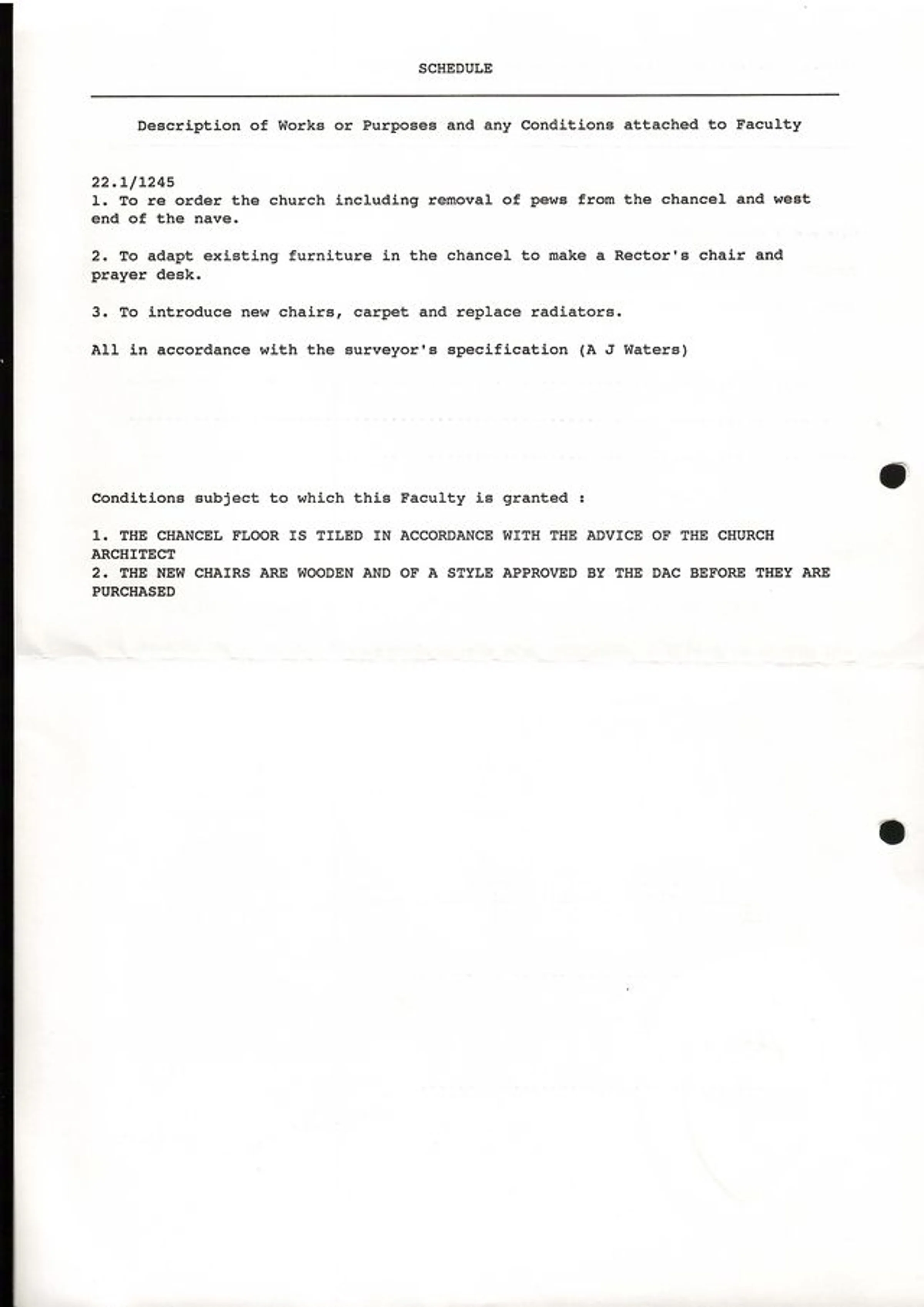 SCHEDULE

Description of Works or Purposes and any Conditions attached to Faculty

22.1/1245
1. To re order the church including removal of pews from the chancel and west end of the nave.

2. To adapt existing furniture in the chancel to make a Rector's chair and prayer desk.

3. To introduce new chairs, carpet and replace radiators.

All in accordance with the surveyor's specification (A J Waters)

Conditions subject to which this Faculty is granted :

1. THE CHANCEL FLOOR IS TILED IN ACCORDANCE WITH THE ADVICE OF THE CHURCH ARCHITECT
2. THE NEW CHAIRS ARE WOODEN AND OF A STYLE APPROVED BY THE DAC BEFORE THEY ARE PURCHASED